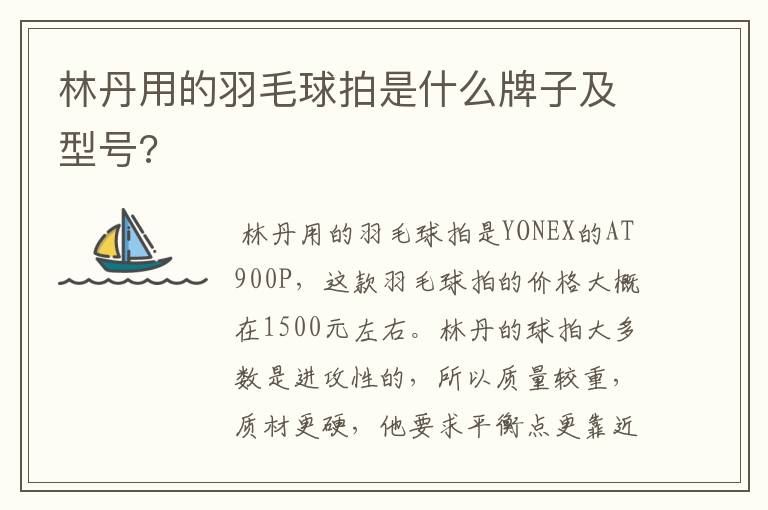 林丹用的羽毛球拍是什么牌子及型号?

林丹用的羽毛球拍是YONEX的AT900P，这款羽毛球拍的价格大概在1500元左右。林丹的球拍大多数是进攻性的，所以质量较重，质材更硬，他要求平衡点更靠近